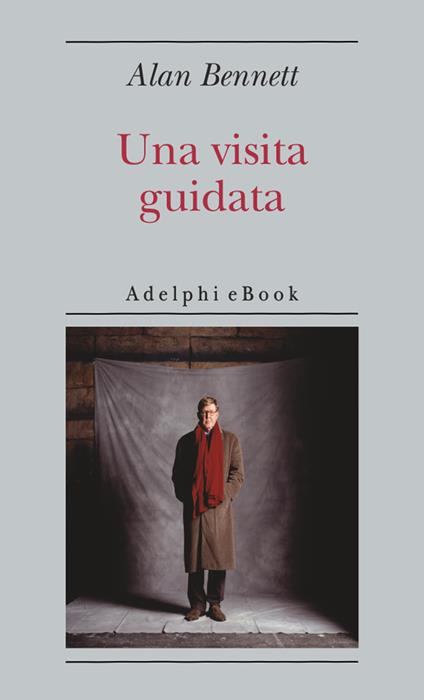 Alan Bennett

Una visita guidata

Adelphi eBook